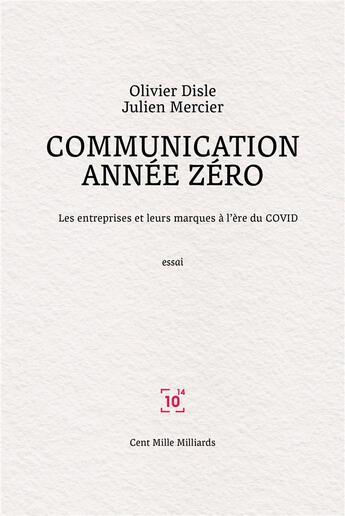 Olivier Disle
Julien Mercier

COMMUNICATION
ANNÉE ZÉRO

Les entreprises et leurs marques à l'ère du COVID

essai

$10^{14}$

Cent Mille Milliards